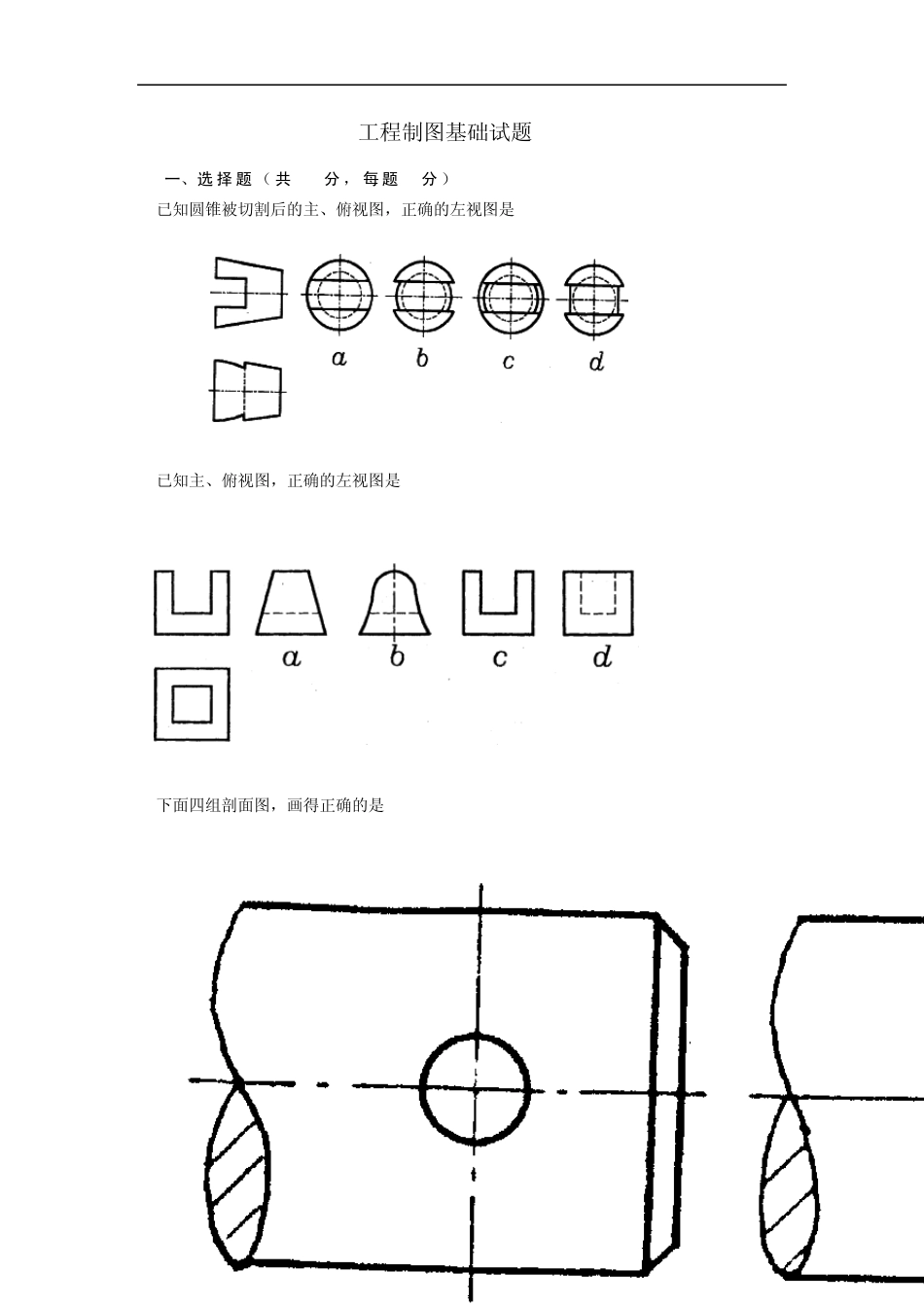 工程制图基础试题

一、选择题（共 分，每题 分）

已知圆锥被切割后的主、俯视图，正确的左视图是

a b c d

已知主、俯视图，正确的左视图是

a b c d

下面四组剖面图，画得正确的是